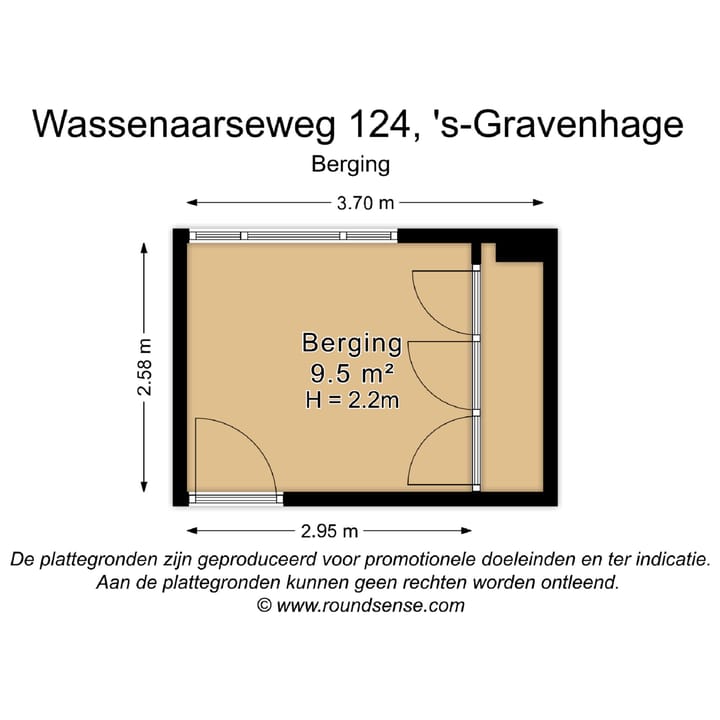 Wassenaarseweg 124, 's-Gravenhage
Berging

3.70 m

2.58 m

Berging
9.5 m²
H = 2.2m

2.95 m

De plattegronden zijn geproduceerd voor promotionele doeleinden en ter indicatie.
Aan de plattegronden kunnen geen rechten worden ontleend.
© www.roundsense.com